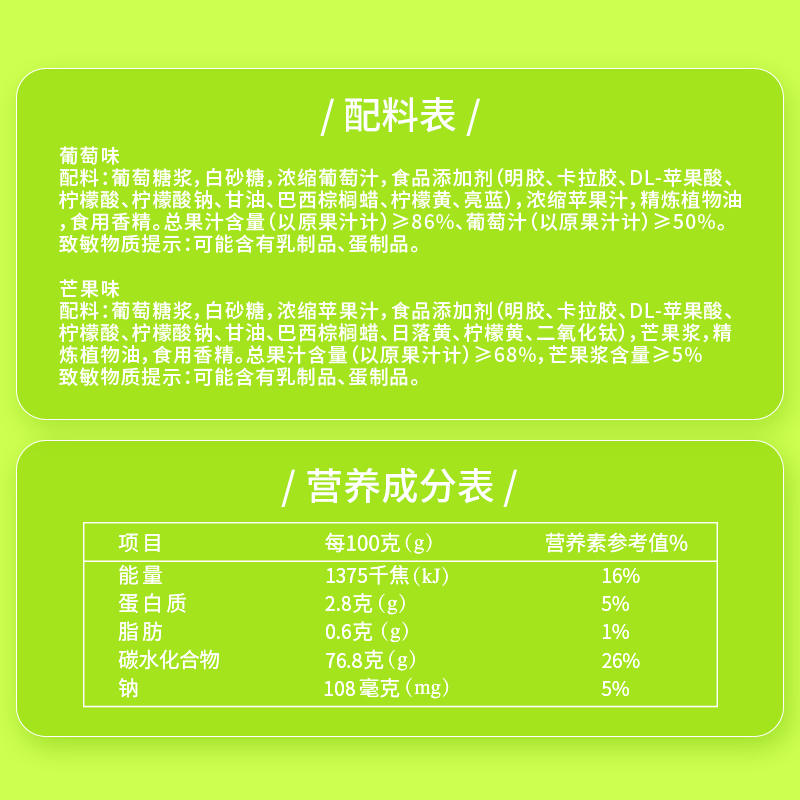 / 配料表 /

葡萄味
配料：葡萄糖浆，白砂糖，浓缩葡萄汁，食品添加剂（明胶、卡拉胶、DL-苹果酸、柠檬酸、柠檬酸钠、甘油、巴西棕榈蜡、柠檬黄、亮蓝），浓缩苹果汁，精炼植物油，食用香精。总果汁含量（以原果汁计）≥86%、葡萄汁（以原果汁计）≥50%。
致敏物质提示：可能含有乳制品、蛋制品。

芒果味
配料：葡萄糖浆，白砂糖，浓缩苹果汁，食品添加剂（明胶、卡拉胶、DL-苹果酸、柠檬酸、柠檬酸钠、甘油、巴西棕榈蜡、日落黄、柠檬黄、二氧化钛），芒果浆，精炼植物油，食用香精。总果汁含量（以原果汁计）≥68%，芒果浆含量≥5%
致敏物质提示：可能含有乳制品、蛋制品。

/ 营养成分表 /

| 项目 | 每100克（g） | 营养素参考值% |
|---|---|---|
| 能量 | 1375千焦（kJ） | 16% |
| 蛋白质 | 2.8克（g） | 5% |
| 脂肪 | 0.6克（g） | 1% |
| 碳水化合物 | 76.8克（g） | 26% |
| 钠 | 108毫克（mg） | 5% |